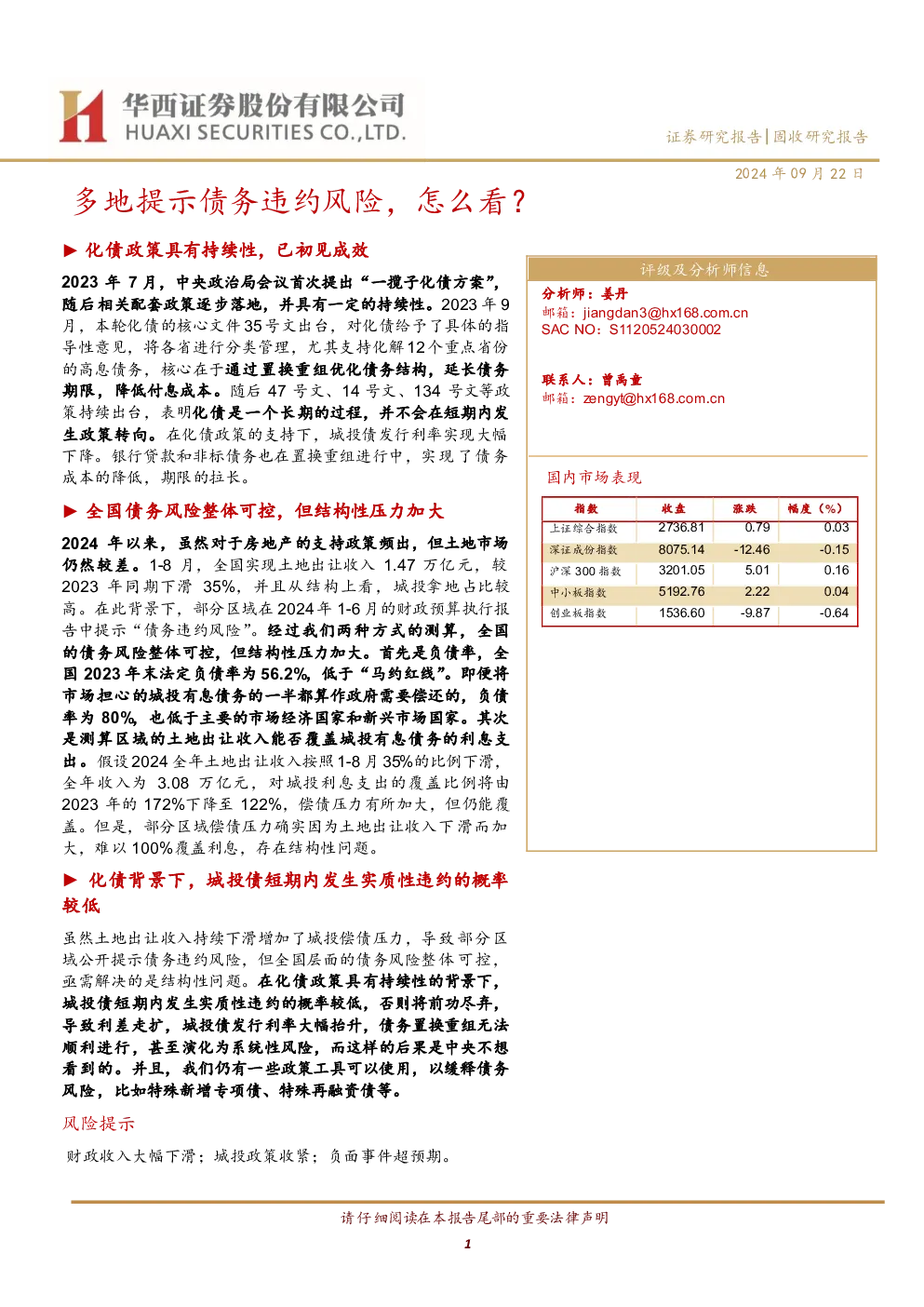 华西证券股份有限公司
HUAXI SECURITIES CO.,LTD.

证券研究报告|固收研究报告

2024年09月22日

多地提示债务违约风险，怎么看？

▶ 化债政策具有持续性，已初见成效

2023年7月，中央政治局会议首次提出“一揽子化债方案”，随后相关配套政策逐步落地，并具有一定的持续性。2023年9月，本轮化债的核心文件35号文出台，对化债给予了具体的指导性意见，将各省进行分类管理，尤其支持化解12个重点省份的高息债务，核心在于通过置换重组优化债务结构，延长债务期限，降低付息成本。随后47号文、14号文、134号文等政策持续出台，表明化债是一个长期的过程，并不会在短期内发生政策转向。在化债政策的支持下，城投债发行利率实现大幅下降。银行贷款和非标债务也在置换重组进行中，实现了债务成本的降低，期限的拉长。

▶ 全国债务风险整体可控，但结构性压力加大

2024年以来，虽然对于房地产的支持政策频出，但土地市场仍然较差。1-8月，全国实现土地出让收入1.47万亿元，较2023年同期下滑35%，并且从结构上看，城投拿地占比较高。在此背景下，部分区域在2024年1-6月的财政预算执行报告中提示“债务违约风险”。经过我们两种方式的测算，全国的债务风险整体可控，但结构性压力加大。首先是负债率，全国2023年末法定负债率为56.2%，低于“马约红线”。即便将市场担心的城投有息债务的一半都算作政府需要偿还的，负债率为80%，也低于主要的市场经济国家和新兴市场国家。其次是测算区域的土地出让收入能否覆盖城投有息债务的利息支出。假设2024全年土地出让收入按照1-8月35%的比例下滑，全年收入为3.08万亿元，对城投利息支出的覆盖比例将由2023年的172%下降至122%，偿债压力有所加大，但仍能覆盖。但是，部分区域偿债压力确实因为土地出让收入下滑而加大，难以100%覆盖利息，存在结构性问题。

▶ 化债背景下，城投债短期内发生实质性违约的概率较低

虽然土地出让收入持续下滑增加了城投偿债压力，导致部分区域公开提示债务违约风险，但全国层面的债务风险整体可控，亟需解决的是结构性问题。在化债政策具有持续性的背景下，城投债短期内发生实质性违约的概率较低，否则将前功尽弃，导致利差走扩，城投债发行利率大幅抬升，债务置换重组无法顺利进行，甚至演化为系统性风险，而这样的后果是中央不想看到的。并且，我们仍有一些政策工具可以使用，以缓释债务风险，比如特殊新增专项债、特殊再融资债等。

风险提示

财政收入大幅下滑；城投政策收紧；负面事件超预期。

评级及分析师信息

分析师：姜丹
邮箱：jiangdan3@hx168.com.cn
SAC NO：S1120524030002

联系人：曾禹童
邮箱：zengyt@hx168.com.cn

国内市场表现

| 指数 | 收盘 | 涨跌 | 幅度（%） |
|---|---|---|---|
| 上证综合指数 | 2736.81 | 0.79 | 0.03 |
| 深证成份指数 | 8075.14 | -12.46 | -0.15 |
| 沪深300指数 | 3201.05 | 5.01 | 0.16 |
| 中小板指数 | 5192.76 | 2.22 | 0.04 |
| 创业板指数 | 1536.60 | -9.87 | -0.64 |

请仔细阅读在本报告尾部的重要法律声明

1